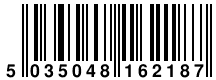 5 035048 162187